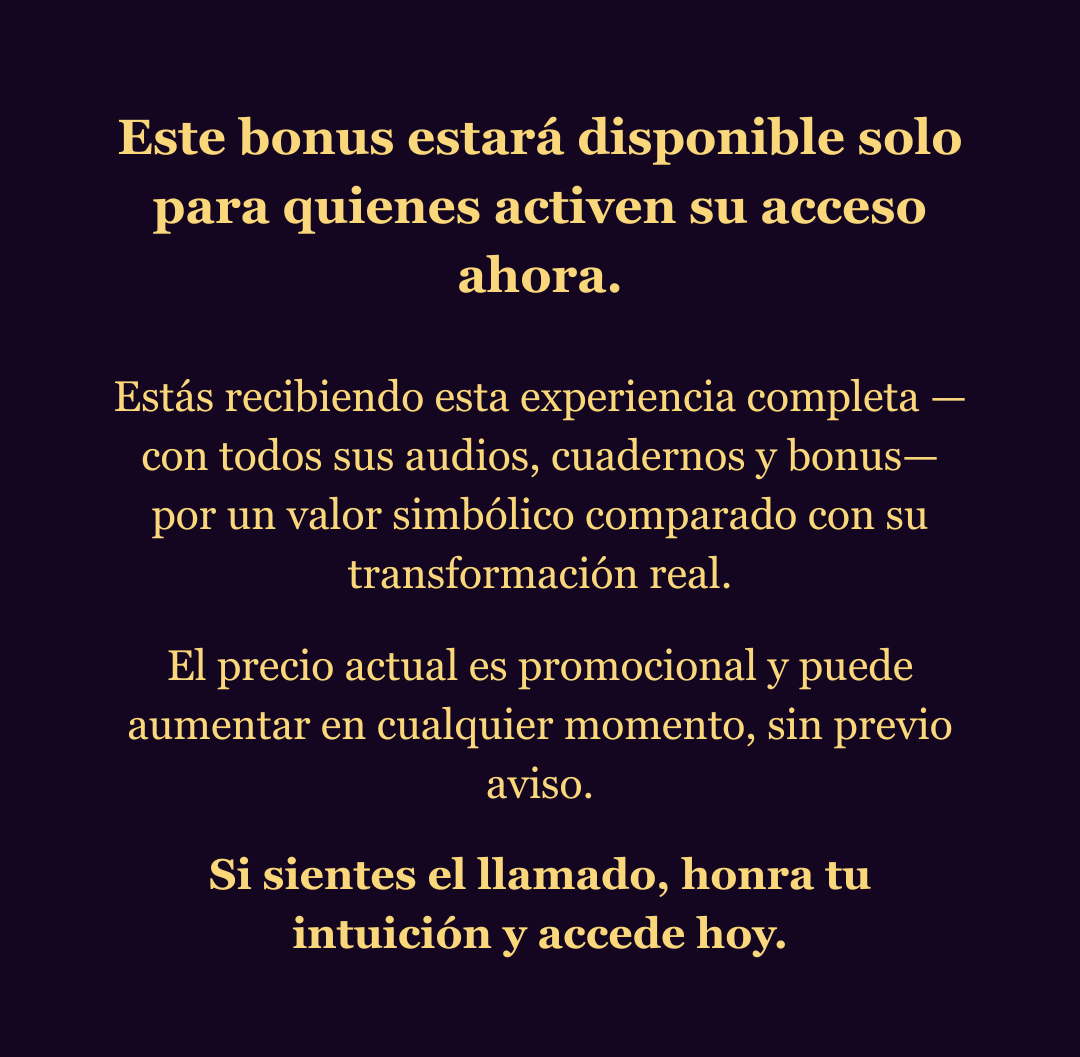 Este bonus estará disponible solo para quienes activen su acceso ahora.

Estás recibiendo esta experiencia completa — con todos sus audios, cuadernos y bonus— por un valor simbólico comparado con su transformación real.

El precio actual es promocional y puede aumentar en cualquier momento, sin previo aviso.

Si sientes el llamado, honra tu intuición y accede hoy.